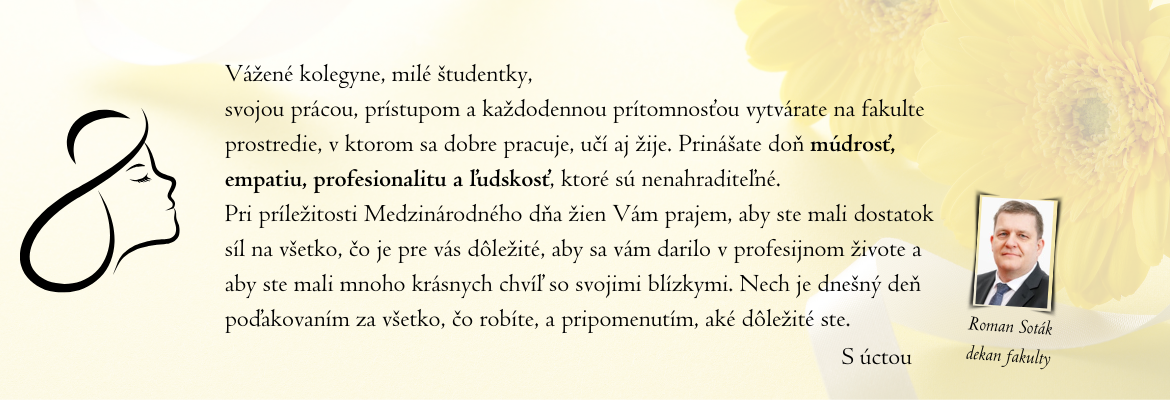 Vážené kolegyne, milé študentky,

svojou prácou, prístupom a každodennou prítomnosťou vytvárate na fakulte prostredie, v ktorom sa dobre pracuje, učí aj žije. Prinášate doň múdrosť, empatiu, profesionalitu a ľudskosť, ktoré sú nenahraditeľné.

Pri príležitosti Medzinárodného dňa žien Vám prajem, aby ste mali dostatok síl na všetko, čo je pre vás dôležité, aby sa vám darilo v profesijnom živote a aby ste mali mnoho krásnych chvíľ so svojimi blízkymi. Nech je dnešný deň poďakovaním za všetko, čo robíte, a pripomenutím, aké dôležité ste.

S úctou

Roman Soták
dekan fakulty